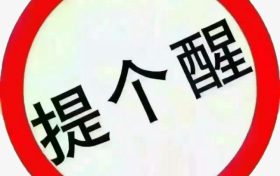 提个醒